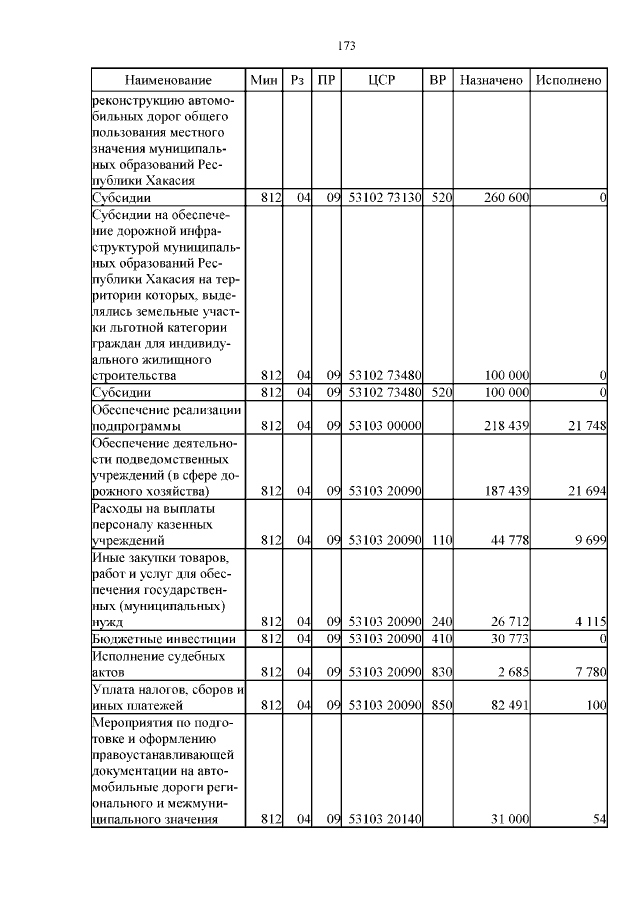 173

| Наименование | Мин | Рз | ПР | ЦСР | ВР | Назначено | Исполнено |
|---|---|---|---|---|---|---|---|
| реконструкцию автомобильных дорог общего пользования местного значения муниципальных образований Республики Хакасия | | | | | | | |
| Субсидии | 812 | 04 | 09 | 53102 73130 | 520 | 260 600 | 0 |
| Субсидии на обеспечение дорожной инфраструктурой муниципальных образований Республики Хакасия на территории которых, выделялись земельные участки льготной категории граждан для индивидуального жилищного строительства | 812 | 04 | 09 | 53102 73480 | | 100 000 | 0 |
| Субсидии | 812 | 04 | 09 | 53102 73480 | 520 | 100 000 | 0 |
| Обеспечение реализации подпрограммы | 812 | 04 | 09 | 53103 00000 | | 218 439 | 21 748 |
| Обеспечение деятельности подведомственных учреждений (в сфере дорожного хозяйства) | 812 | 04 | 09 | 53103 20090 | | 187 439 | 21 694 |
| Расходы на выплаты персоналу казенных учреждений | 812 | 04 | 09 | 53103 20090 | 110 | 44 778 | 9 699 |
| Иные закупки товаров, работ и услуг для обеспечения государственных (муниципальных) нужд | 812 | 04 | 09 | 53103 20090 | 240 | 26 712 | 4 115 |
| Бюджетные инвестиции | 812 | 04 | 09 | 53103 20090 | 410 | 30 773 | 0 |
| Исполнение судебных актов | 812 | 04 | 09 | 53103 20090 | 830 | 2 685 | 7 780 |
| Уплата налогов, сборов и иных платежей | 812 | 04 | 09 | 53103 20090 | 850 | 82 491 | 100 |
| Мероприятия по подготовке и оформлению правоустанавливающей документации на автомобильные дороги регионального и межмуниципального значения | 812 | 04 | 09 | 53103 20140 | | 31 000 | 54 |